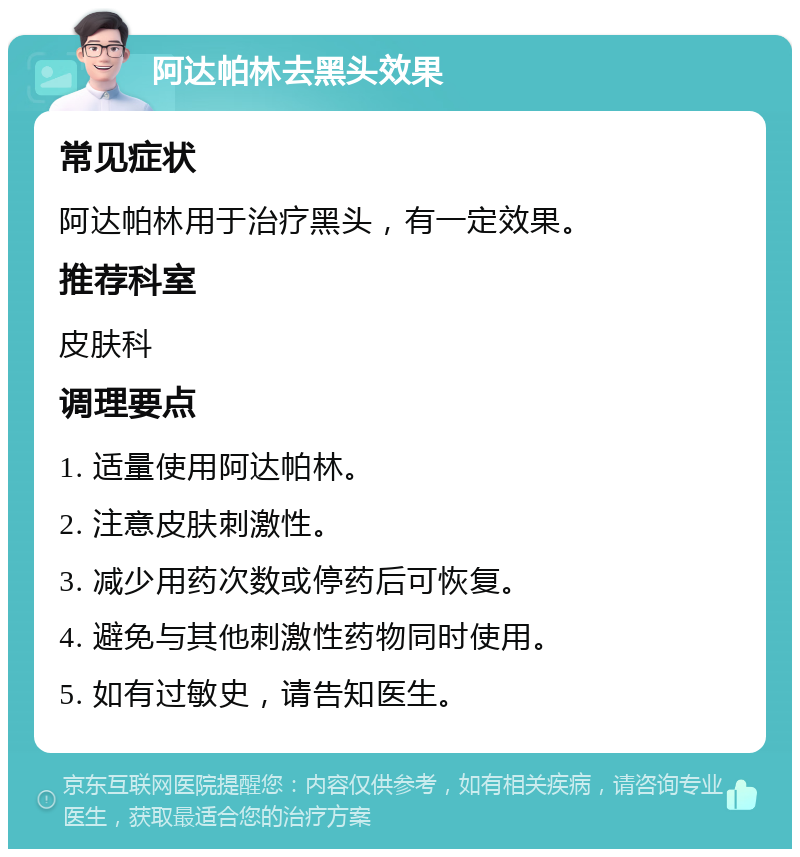 阿达帕林去黑头效果

常见症状

阿达帕林用于治疗黑头，有一定效果。

推荐科室

皮肤科

调理要点

1. 适量使用阿达帕林。

2. 注意皮肤刺激性。

3. 减少用药次数或停药后可恢复。

4. 避免与其他刺激性药物同时使用。

5. 如有过敏史，请告知医生。

京东互联网医院提醒您：内容仅供参考，如有相关疾病，请咨询专业医生，获取最适合您的治疗方案